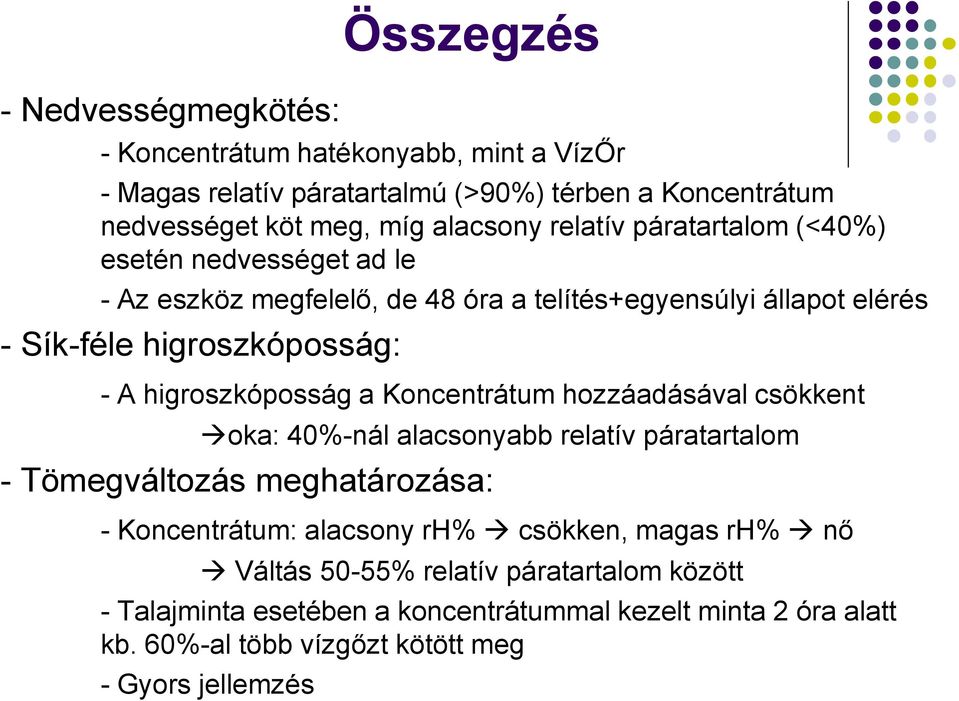 Összegzés

- Nedvességmegkötés:

- Koncentrátum hatékonyabb, mint a VízŐr

- Magas relatív páratartalmú (>90%) térben a Koncentrátum nedvességet köt meg, míg alacsony relatív páratartalom (<40%) esetén nedvességet ad le

- Az eszköz megfelelő, de 48 óra a telítés+egyensúlyi állapot elérés

- Sík-féle higroszkóposság:

- A higroszkóposság a Koncentrátum hozzáadásával csökkent

→oka: 40%-nál alacsonyabb relatív páratartalom

- Tömegváltozás meghatározása:

- Koncentrátum: alacsony rH% → csökken, magas rH% → nő

→ Váltás 50-55% relatív páratartalom között

- Talajminta esetében a koncentrátummal kezelt minta 2 óra alatt kb. 60%-al több vízgőzt kötött meg

- Gyors jellemzés